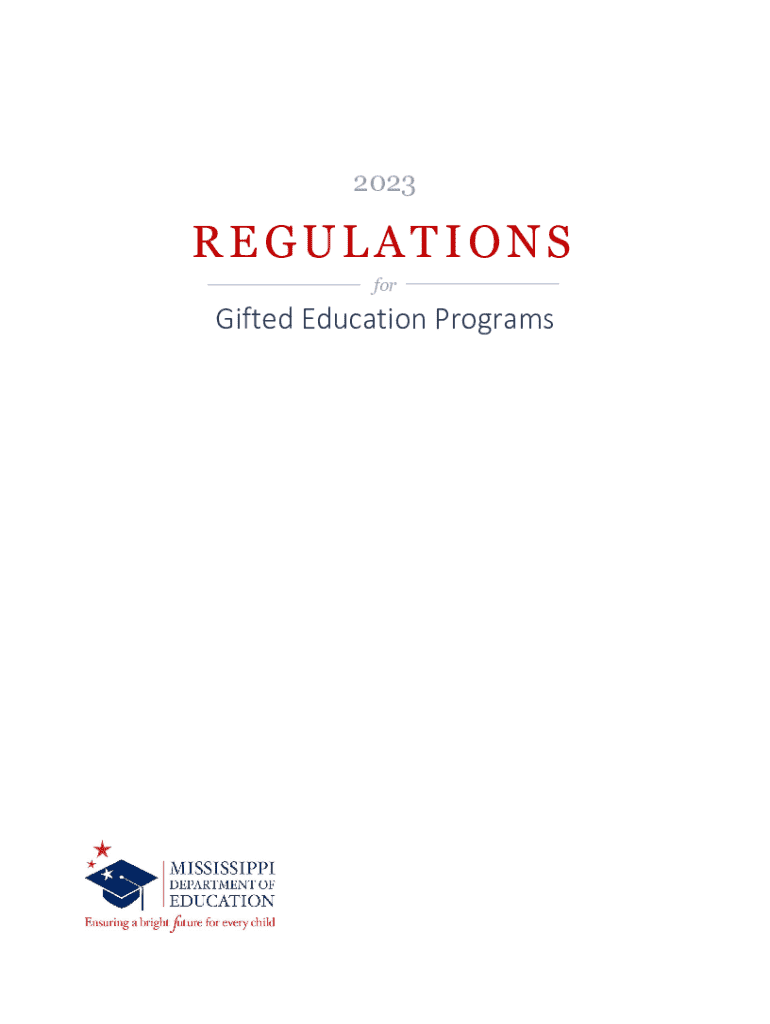 2023

REGULATIONS

for

Gifted Education Programs

MISSISSIPPI
DEPARTMENT OF
EDUCATION
Ensuring a bright future for every child